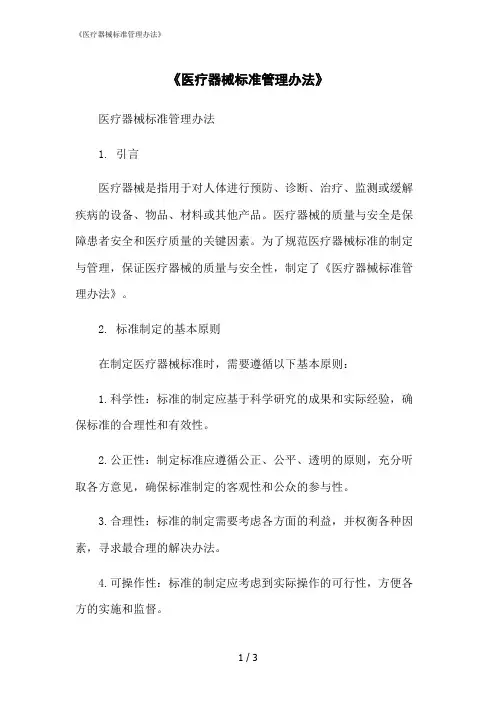 《医疗器械标准管理办法》

《医疗器械标准管理办法》

医疗器械标准管理办法

1. 引言

医疗器械是指用于对人体进行预防、诊断、治疗、监测或缓解疾病的设备、物品、材料或其他产品。医疗器械的质量与安全是保障患者安全和医疗质量的关键因素。为了规范医疗器械标准的制定与管理，保证医疗器械的质量与安全性，制定了《医疗器械标准管理办法》。

2. 标准制定的基本原则

在制定医疗器械标准时，需要遵循以下基本原则：

1. 科学性：标准的制定应基于科学研究的成果和实际经验，确保标准的合理性和有效性。

2. 公正性：制定标准应遵循公正、公平、透明的原则，充分听取各方意见，确保标准制定的客观性和公众的参与性。

3. 合理性：标准的制定需要考虑各方面的利益，并权衡各种因素，寻求最合理的解决办法。

4. 可操作性：标准的制定应考虑到实际操作的可行性，方便各方的实施和监督。

1 / 3